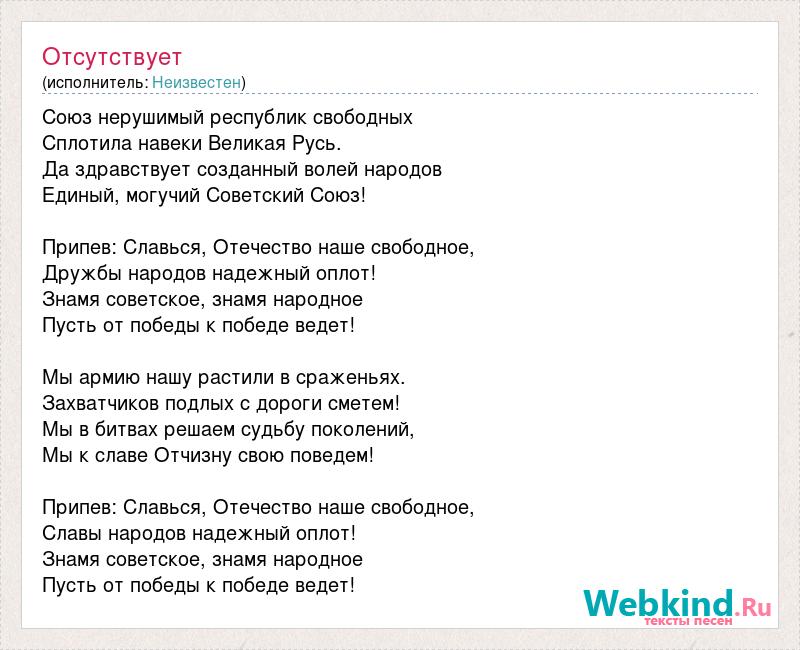 Отсутствует
(исполнитель: Неизвестен)

Союз нерушимый республик свободных
Сплотила навеки Великая Русь.
Да здравствует созданный волей народов
Единый, могучий Советский Союз!

Припев: Славься, Отечество наше свободное,
Дружбы народов надежный оплот!
Знамя советское, знамя народное
Пусть от победы к победе ведет!

Мы армию нашу растили в сраженьях.
Захватчиков подлых с дороги сметем!
Мы в битвах решаем судьбу поколений,
Мы к славе Отчизну свою поведем!

Припев: Славься, Отечество наше свободное,
Славы народов надежный оплот!
Знамя советское, знамя народное
Пусть от победы к победе ведет!

Webkind.Ru
тексты песен